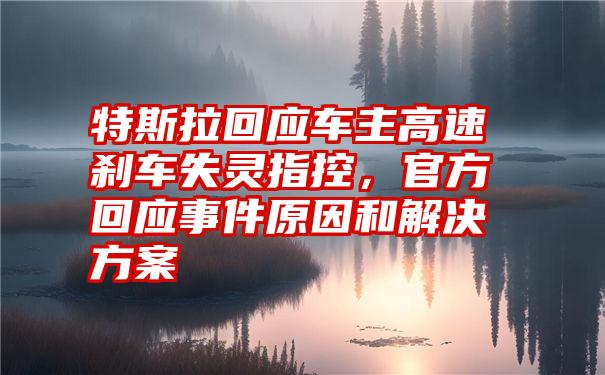 特斯拉回应车主高速刹车失灵指控，官方回应事件原因和解决方案